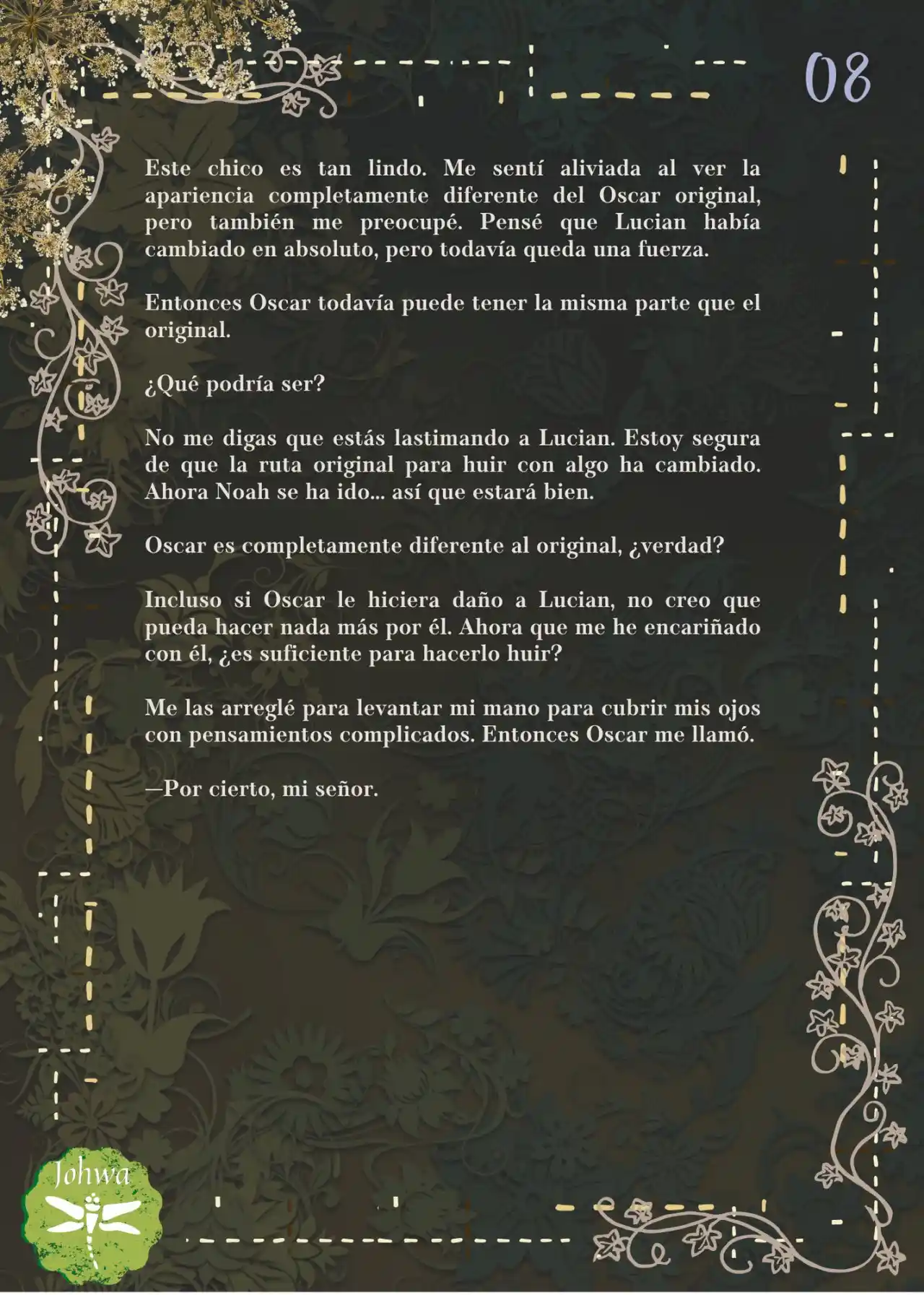 08

Este chico es tan lindo. Me sentí aliviada al ver la apariencia completamente diferente del Oscar original, pero también me preocupé. Pensé que Lucian había cambiado en absoluto, pero todavía queda una fuerza.

Entonces Oscar todavía puede tener la misma parte que el original.

¿Qué podría ser?

No me digas que estás lastimando a Lucian. Estoy segura de que la ruta original para huir con algo ha cambiado. Ahora Noah se ha ido... así que estará bien.

Oscar es completamente diferente al original, ¿verdad?

Incluso si Oscar le hiciera daño a Lucian, no creo que pueda hacer nada más por él. Ahora que me he encariñado con él, ¿es suficiente para hacerlo huir?

Me las arreglé para levantar mi mano para cubrir mis ojos con pensamientos complicados. Entonces Oscar me llamó.

—Por cierto, mi señor.

Johwa